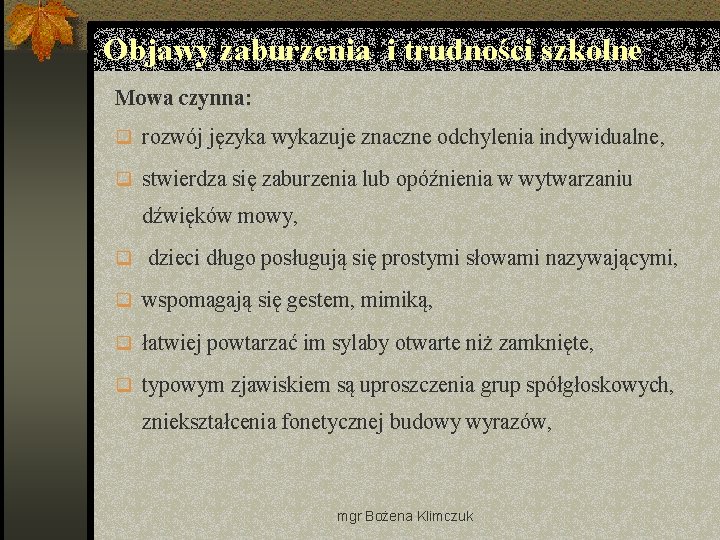 Objawy zaburzenia  i trudności szkolne

Mowa czynna:

rozwój języka wykazuje znaczne odchylenia indywidualne,

stwierdza się zaburzenia lub opóźnienia w wytwarzaniu dźwięków mowy,

dzieci długo posługują się prostymi słowami nazywającymi,

wspomagają się gestem, mimiką,

łatwiej powtarzać im sylaby otwarte niż zamknięte,

typowym zjawiskiem są uproszczenia grup spółgłoskowych, zniekształcenia fonetycznej budowy wyrazów,

mgr Bożena Klimczuk